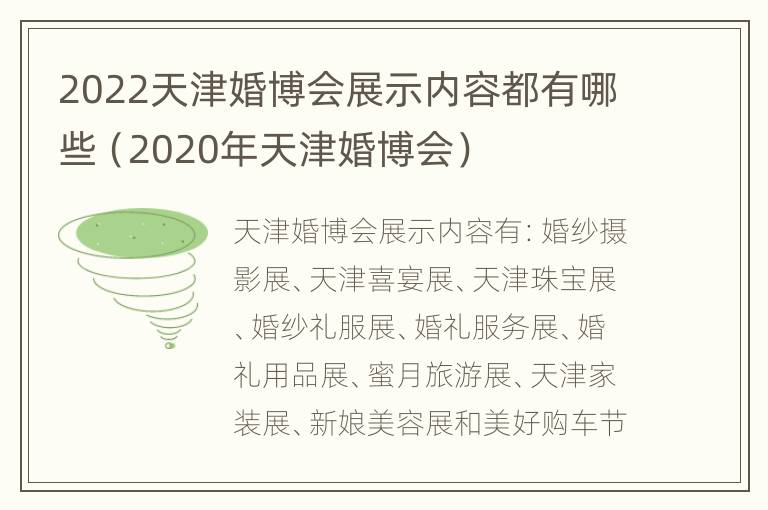 2022天津婚博会展示内容都有哪些（2020年天津婚博会）

天津婚博会展示内容有：婚纱摄影展、天津喜宴展、天津珠宝展、婚纱礼服展、婚礼服务展、婚礼用品展、蜜月旅游展、天津家装展、新娘美容展和美好购车节